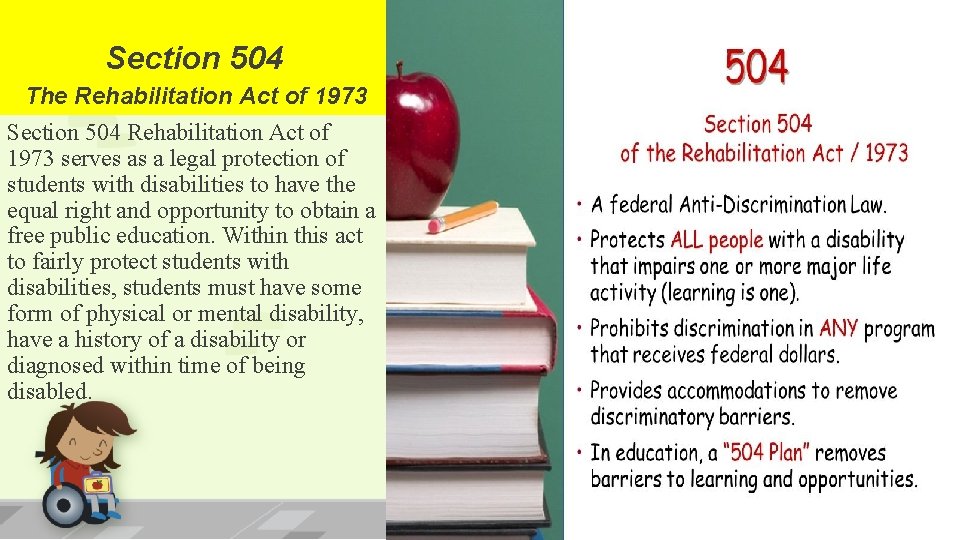 Section 504

The Rehabilitation Act of 1973

Section 504 Rehabilitation Act of 1973 serves as a legal protection of students with disabilities to have the equal right and opportunity to obtain a free public education. Within this act to fairly protect students with disabilities, students must have some form of physical or mental disability, have a history of a disability or diagnosed within time of being disabled.

504

Section 504 of the Rehabilitation Act / 1973

• A federal Anti-Discrimination Law.
• Protects ALL people with a disability that impairs one or more major life activity (learning is one).
• Prohibits discrimination in ANY program that receives federal dollars.
• Provides accommodations to remove discriminatory barriers.
• In education, a "504 Plan" removes barriers to learning and opportunities.